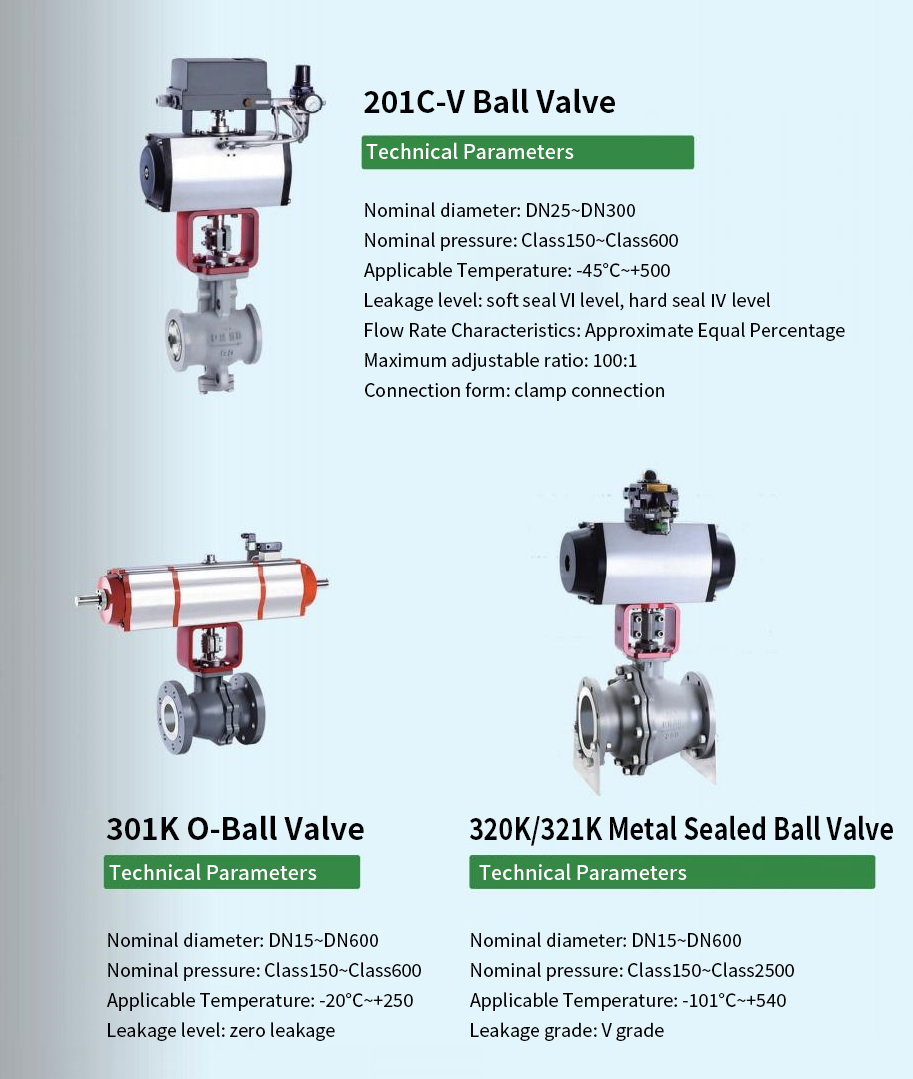 201C-V Ball Valve

Technical Parameters

Nominal diameter: DN25~DN300
Nominal pressure: Class150~Class600
Applicable Temperature: -45°C~+500
Leakage level: soft seal VI level, hard seal IV level
Flow Rate Characteristics: Approximate Equal Percentage
Maximum adjustable ratio: 100:1
Connection form: clamp connection

301K O-Ball Valve

Technical Parameters

Nominal diameter: DN15~DN600
Nominal pressure: Class150~Class600
Applicable Temperature: -20°C~+250
Leakage level: zero leakage

320K/321K Metal Sealed Ball Valve

Technical Parameters

Nominal diameter: DN15~DN600
Nominal pressure: Class150~Class2500
Applicable Temperature: -101°C~+540
Leakage grade: V grade